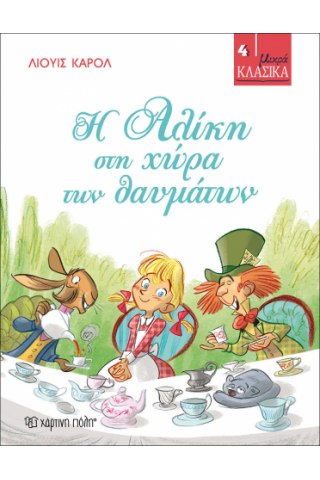 ΛΙΟΥΙΣ ΚΑΡΟΛ

4 Μικρά ΚΛΑΣΙΚΑ

Η Αλίκη στη χώρα των θαυμάτων

χάρτινη πόλη